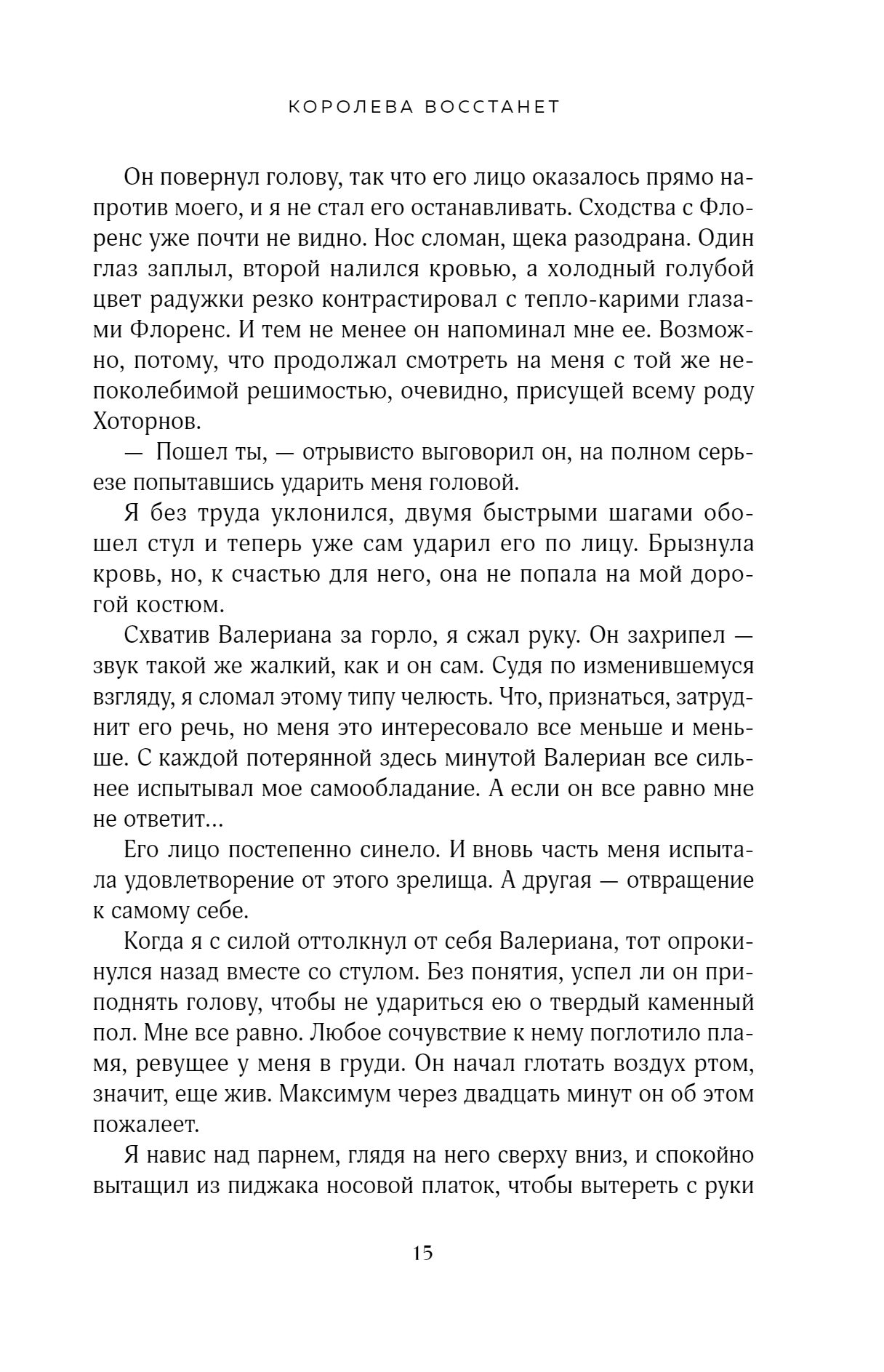 КОРОЛЕВА ВОССТАНЕТ

Он повернул голову, так что его лицо оказалось прямо напротив моего, и я не стал его останавливать. Сходства с Флоренс уже почти не видно. Нос сломан, щека разодрана. Один глаз заплыл, второй налился кровью, а холодный голубой цвет радужки резко контрастировал с тепло-карими глазами Флоренс. И тем не менее он напоминал мне ее. Возможно, потому, что продолжал смотреть на меня с той же непоколебимой решимостью, очевидно, присущей всему роду Хоторнов.

— Пошел ты, — отрывисто выговорил он, на полном серьезе попытавшись ударить меня головой.

Я без труда уклонился, двумя быстрыми шагами обошел стул и теперь уже сам ударил его по лицу. Брызнула кровь, но, к счастью для него, она не попала на мой дорогой костюм.

Схватив Валериана за горло, я сжал руку. Он захрипел — звук такой же жалкий, как и он сам. Судя по изменившемуся взгляду, я сломал этому типу челюсть. Что, признаться, затруднит его речь, но меня это интересовало все меньше и меньше. С каждой потерянной здесь минутой Валериан все сильнее испытывал мое самообладание. А если он все равно мне не ответит...

Его лицо постепенно синело. И вновь часть меня испытала удовлетворение от этого зрелища. А другая — отвращение к самому себе.

Когда я с силой оттолкнул от себя Валериана, тот опрокинулся назад вместе со стулом. Без понятия, успел ли он приподнять голову, чтобы не удариться ею о твердый каменный пол. Мне все равно. Любое сочувствие к нему поглотило пламя, ревущее у меня в груди. Он начал глотать воздух ртом, значит, еще жив. Максимум через двадцать минут он об этом пожалеет.

Я навис над парнем, глядя на него сверху вниз, и спокойно вытащил из пиджака носовой платок, чтобы вытереть с руки

15